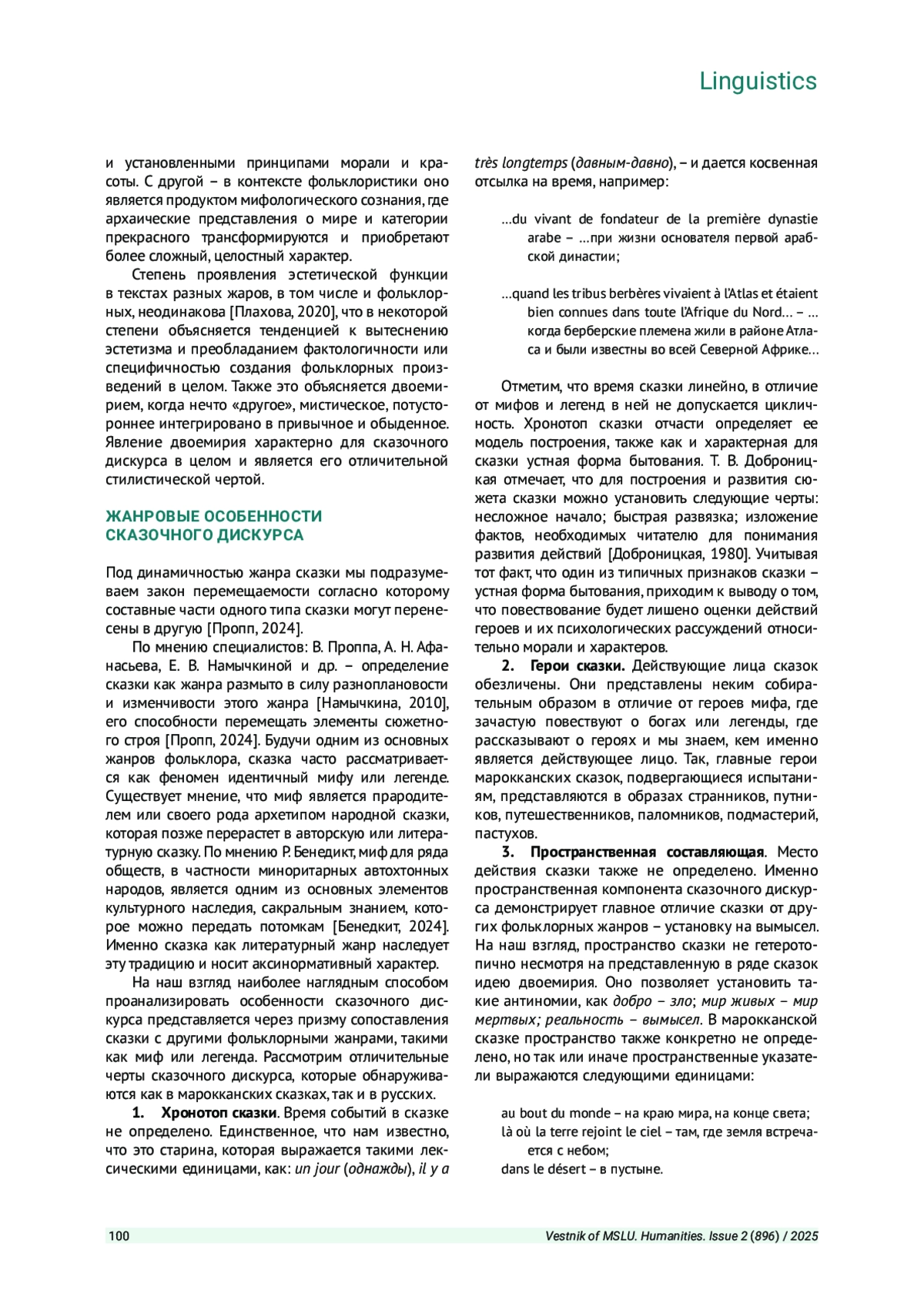 Linguistics

и установленными принципами морали и красоты. С другой – в контексте фольклористики оно является продуктом мифологического сознания, где архаические представления о мире и категории прекрасного трансформируются и приобретают более сложный, целостный характер.

Степень проявления эстетической функции в текстах разных жаров, в том числе и фольклорных, неодинакова [Плахова, 2020], что в некоторой степени объясняется тенденцией к вытеснению эстетизма и преобладанием фактологичности или специфичностью создания фольклорных произведений в целом. Также это объясняется двоемирием, когда нечто «другое», мистическое, потустороннее интегрировано в привычное и обыденное. Явление двоемирия характерно для сказочного дискурса в целом и является его отличительной стилистической чертой.

ЖАНРОВЫЕ ОСОБЕННОСТИ СКАЗОЧНОГО ДИСКУРСА

Под динамичностью жанра сказки мы подразумеваем закон перемещаемости согласно которому составные части одного типа сказки могут перенесены в другую [Пропп, 2024].

По мнению специалистов: В. Проппа, А. Н. Афанасьева, Е. В. Намычкиной и др. – определение сказки как жанра размыто в силу разноплановости и изменчивости этого жанра [Намычкина, 2010], его способности перемещать элементы сюжетного строя [Пропп, 2024]. Будучи одним из основных жанров фольклора, сказка часто рассматривается как феномен идентичный мифу или легенде. Существует мнение, что миф является прародителем или своего рода архетипом народной сказки, которая позже перерастет в авторскую или литературную сказку. По мнению Р. Бенедикт, миф для ряда обществ, в частности миноритарных автохтонных народов, является одним из основных элементов культурного наследия, сакральным знанием, которое можно передать потомкам [Бенедкит, 2024]. Именно сказка как литературный жанр наследует эту традицию и носит аксинормативный характер.

На наш взгляд наиболее наглядным способом проанализировать особенности сказочного дискурса представляется через призму сопоставления сказки с другими фольклорными жанрами, такими как миф или легенда. Рассмотрим отличительные черты сказочного дискурса, которые обнаруживаются как в марокканских сказках, так и в русских.

1. Хронотоп сказки. Время событий в сказке не определено. Единственное, что нам известно, что это старина, которая выражается такими лексическими единицами, как: un jour (однажды), il y a très longtemps (давным-давно), – и дается косвенная отсылка на время, например:

...du vivant de fondateur de la première dynastie arabe – ...при жизни основателя первой арабской династии;

...quand les tribus berbères vivaient à l'Atlas et étaient bien connues dans toute l'Afrique du Nord... – ...когда берберские племена жили в районе Атласа и были известны во всей Северной Африке...

Отметим, что время сказки линейно, в отличие от мифов и легенд в ней не допускается цикличность. Хронотоп сказки отчасти определяет ее модель построения, также как и характерная для сказки устная форма бытования. Т. В. Доброницкая отмечает, что для построения и развития сюжета сказки можно установить следующие черты: несложное начало; быстрая развязка; изложение фактов, необходимых читателю для понимания развития действий [Доброницкая, 1980]. Учитывая тот факт, что один из типичных признаков сказки – устная форма бытования, приходим к выводу о том, что повествование будет лишено оценки действий героев и их психологических рассуждений относительно морали и характеров.

2. Герои сказки. Действующие лица сказок обезличены. Они представлены неким собирательным образом в отличие от героев мифа, где зачастую повествуют о богах или легенды, где рассказывают о героях и мы знаем, кем именно является действующее лицо. Так, главные герои марокканских сказок, подвергающиеся испытаниям, представляются в образах странников, путников, путешественников, паломников, подмастерий, пастухов.

3. Пространственная составляющая. Место действия сказки также не определено. Именно пространственная компонента сказочного дискурса демонстрирует главное отличие сказки от других фольклорных жанров – установку на вымысел. На наш взгляд, пространство сказки не гетеротопично несмотря на представленную в ряде сказок идею двоемирия. Оно позволяет установить такие антиномии, как добро – зло; мир живых – мир мертвых; реальность – вымысел. В марокканской сказке пространство также конкретно не определено, но так или иначе пространственные указатели выражаются следующими единицами:

au bout du monde – на краю мира, на конце света;
là où la terre rejoint le ciel – там, где земля встречается с небом;
dans le désert – в пустыне.

100 Vestnik of MSLU. Humanities. Issue 2 (896) / 2025